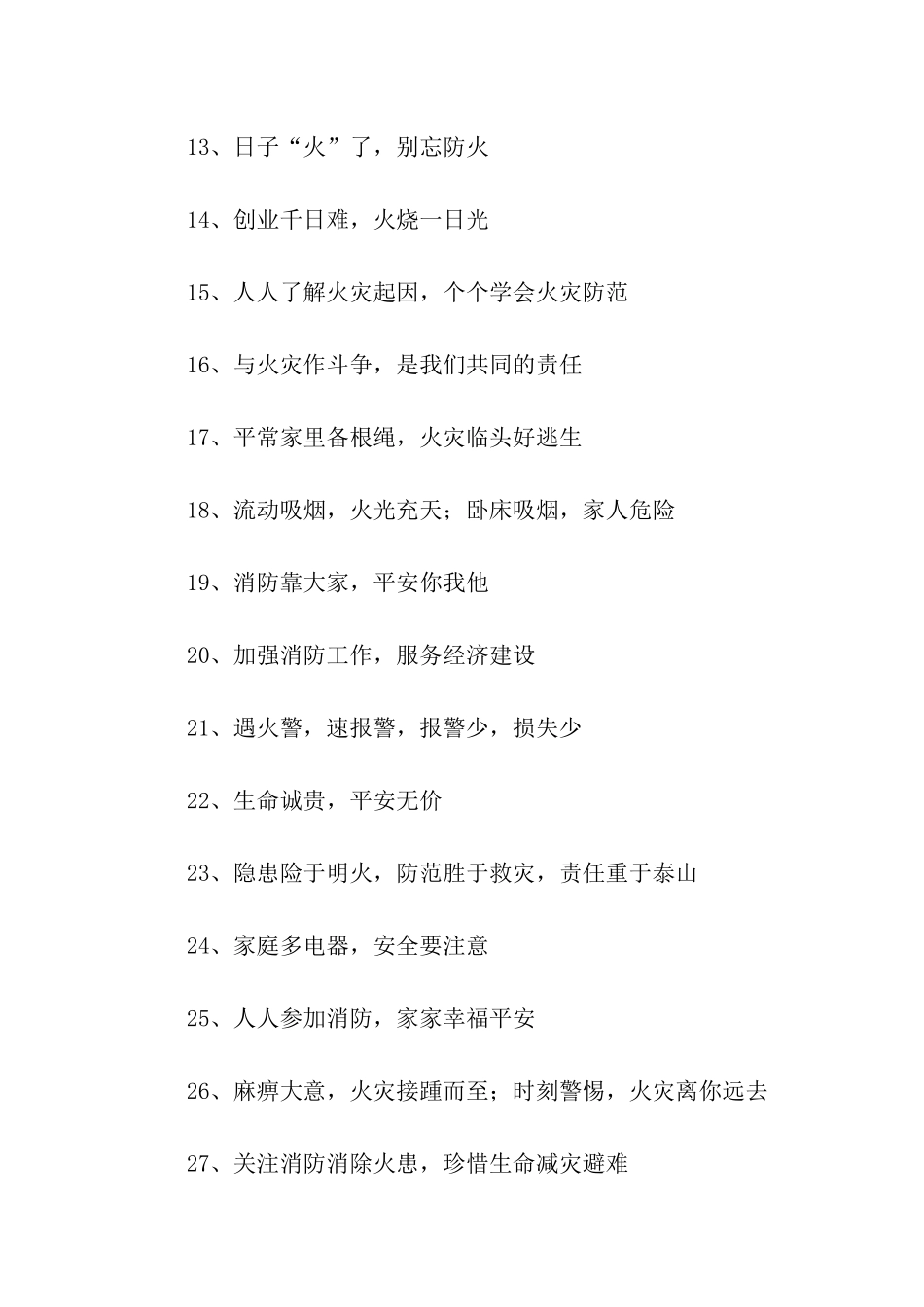 13、日子“火”了，别忘防火

14、创业千日难，火烧一日光

15、人人了解火灾起因，个个学会火灾防范

16、与火灾作斗争，是我们共同的责任

17、平常家里备根绳，火灾临头好逃生

18、流动吸烟，火光充天；卧床吸烟，家人危险

19、消防靠大家，平安你我他

20、加强消防工作，服务经济建设

21、遇火警，速报警，报警少，损失少

22、生命诚贵，平安无价

23、隐患险于明火，防范胜于救灾，责任重于泰山

24、家庭多电器，安全要注意

25、人人参加消防，家家幸福平安

26、麻痹大意，火灾接踵而至；时刻警惕，火灾离你远去

27、关注消防消除火患，珍惜生命减灾避难